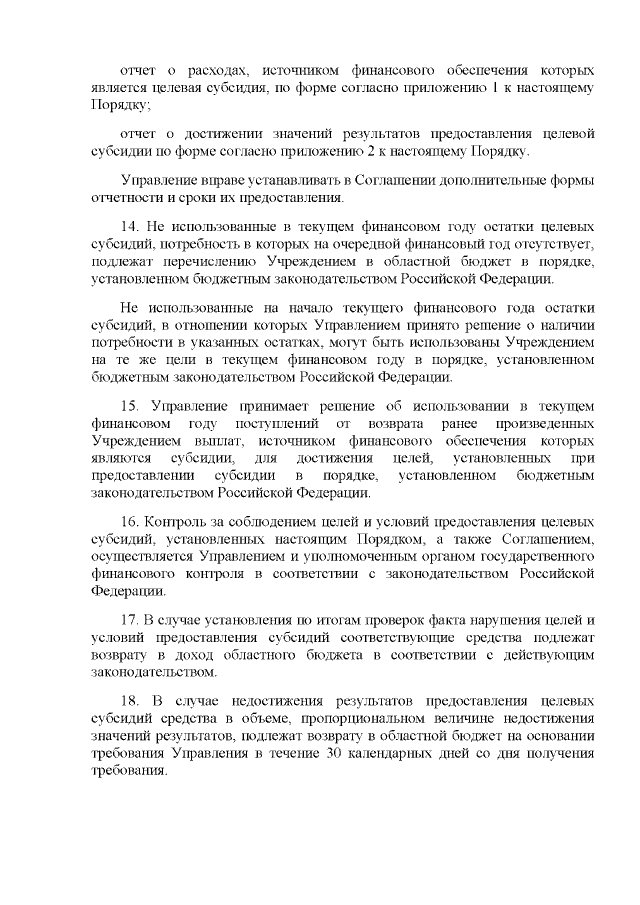 отчет о расходах, источником финансового обеспечения которых является целевая субсидия, по форме согласно приложению 1 к настоящему Порядку;

отчет о достижении значений результатов предоставления целевой субсидии по форме согласно приложению 2 к настоящему Порядку.

Управление вправе устанавливать в Соглашении дополнительные формы отчетности и сроки их предоставления.

14. Не использованные в текущем финансовом году остатки целевых субсидий, потребность в которых на очередной финансовый год отсутствует, подлежат перечислению Учреждением в областной бюджет в порядке, установленном бюджетным законодательством Российской Федерации.

Не использованные на начало текущего финансового года остатки субсидий, в отношении которых Управлением принято решение о наличии потребности в указанных остатках, могут быть использованы Учреждением на те же цели в текущем финансовом году в порядке, установленном бюджетным законодательством Российской Федерации.

15. Управление принимает решение об использовании в текущем финансовом году поступлений от возврата ранее произведенных Учреждением выплат, источником финансового обеспечения которых являются субсидии, для достижения целей, установленных при предоставлении субсидии в порядке, установленном бюджетным законодательством Российской Федерации.

16. Контроль за соблюдением целей и условий предоставления целевых субсидий, установленных настоящим Порядком, а также Соглашением, осуществляется Управлением и уполномоченным органом государственного финансового контроля в соответствии с законодательством Российской Федерации.

17. В случае установления по итогам проверок факта нарушения целей и условий предоставления субсидий соответствующие средства подлежат возврату в доход областного бюджета в соответствии с действующим законодательством.

18. В случае недостижения результатов предоставления целевых субсидий средства в объеме, пропорциональном величине недостижения значений результатов, подлежат возврату в областной бюджет на основании требования Управления в течение 30 календарных дней со дня получения требования.